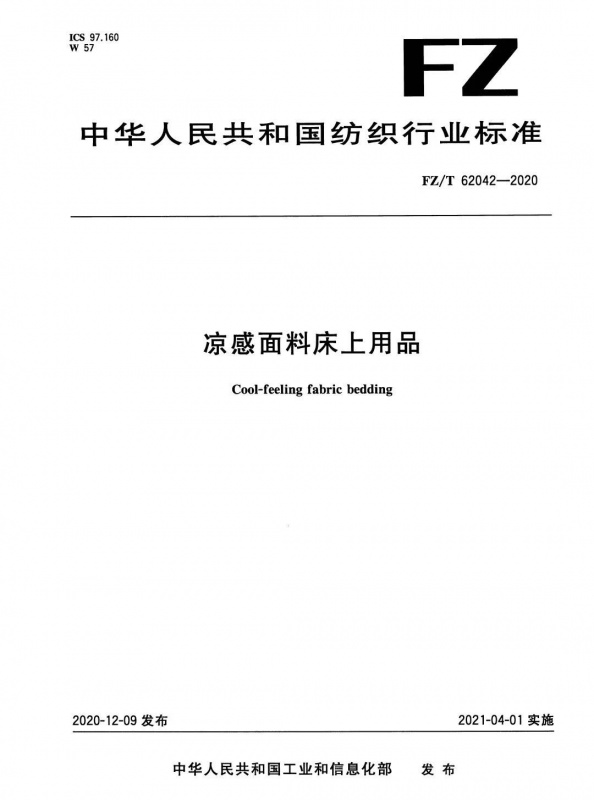 ICS 97.160
W 57

FZ

中华人民共和国纺织行业标准

FZ/T 62042—2020

凉感面料床上用品

Cool-feeling fabric bedding

2020-12-09 发布

2021-04-01 实施

中华人民共和国工业和信息化部 发布